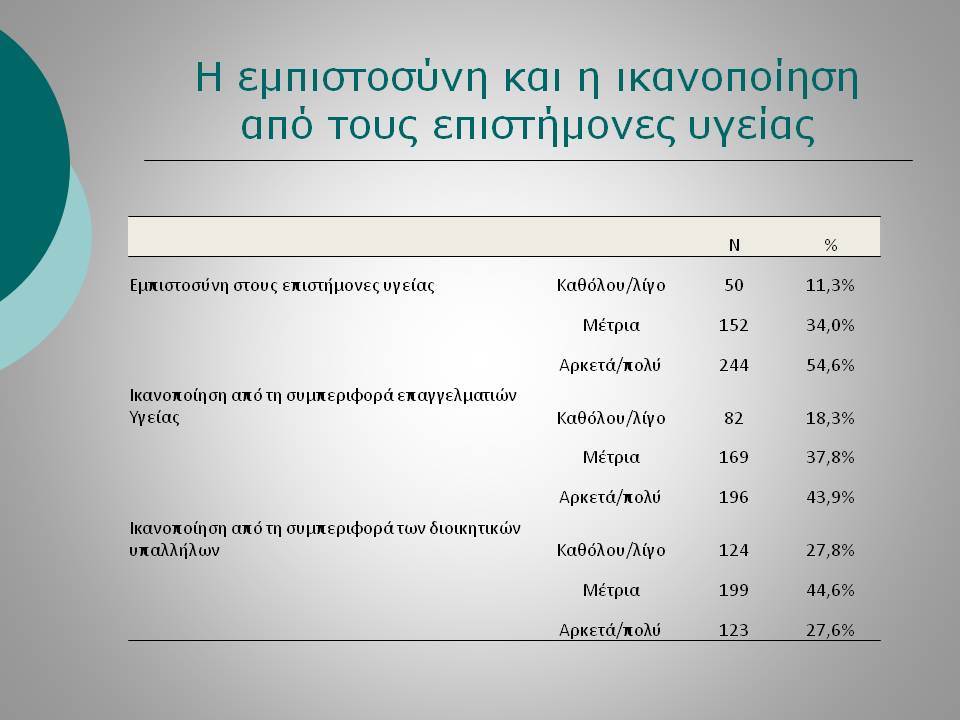 Η εμπιστοσύνη και η ικανοποίηση από τους επιστήμονες υγείας

| | | N | % |
|---|---|---|---|
| Εμπιστοσύνη στους επιστήμονες υγείας | Καθόλου/λίγο | 50 | 11,3% |
| | Μέτρια | 152 | 34,0% |
| | Αρκετά/πολύ | 244 | 54,6% |
| Ικανοποίηση από τη συμπεριφορά επαγγελματιών Υγείας | Καθόλου/λίγο | 82 | 18,3% |
| | Μέτρια | 169 | 37,8% |
| | Αρκετά/πολύ | 196 | 43,9% |
| Ικανοποίηση από τη συμπεριφορά των διοικητικών υπαλλήλων | Καθόλου/λίγο | 124 | 27,8% |
| | Μέτρια | 199 | 44,6% |
| | Αρκετά/πολύ | 123 | 27,6% |